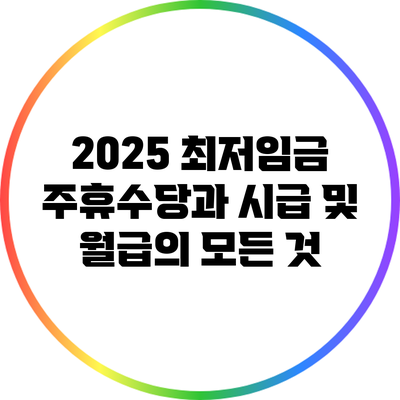 2025 최저임금 주휴수당과 시급 및 월급의 모든 것